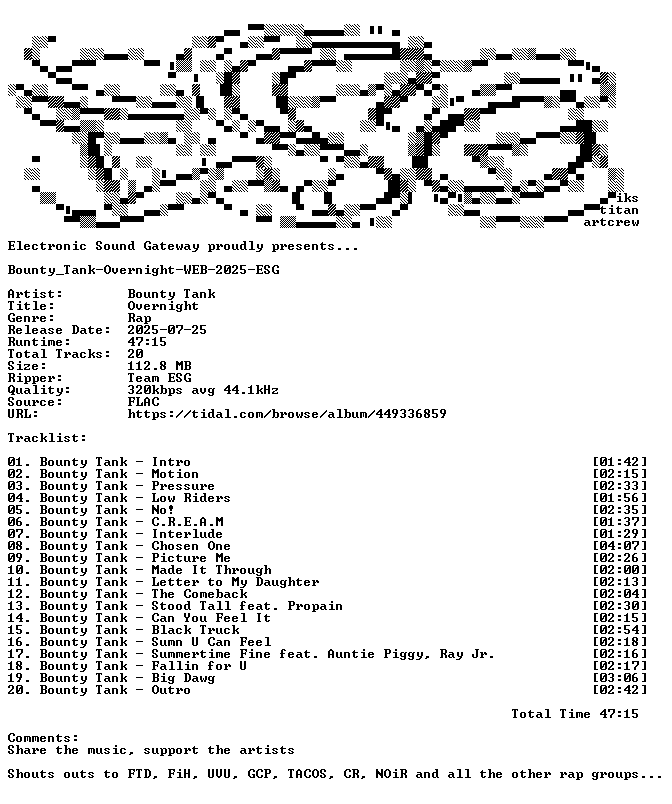 iks
titan
artcrew

Electronic Sound Gateway proudly presents...

Bounty_Tank-Overnight-WEB-2025-ESG

Artist: Bounty Tank
Title: Overnight
Genre: Rap
Release Date: 2025-07-25
Runtime: 47:15
Total Tracks: 20
Size: 112.8 MB
Ripper: Team ESG
Quality: 320kbps avg 44.1kHz
Source: FLAC
URL: https://tidal.com/browse/album/449336859

Tracklist:

01. Bounty Tank - Intro [01:42]
02. Bounty Tank - Motion [02:15]
03. Bounty Tank - Pressure [02:33]
04. Bounty Tank - Low Riders [01:56]
05. Bounty Tank - No! [02:35]
06. Bounty Tank - C.R.E.A.M [01:37]
07. Bounty Tank - Interlude [01:29]
08. Bounty Tank - Chosen One [04:07]
09. Bounty Tank - Picture Me [02:26]
10. Bounty Tank - Made It Through [02:00]
11. Bounty Tank - Letter to My Daughter [02:13]
12. Bounty Tank - The Comeback [02:04]
13. Bounty Tank - Stood Tall feat. Propain [02:30]
14. Bounty Tank - Can You Feel It [02:15]
15. Bounty Tank - Black Truck [02:54]
16. Bounty Tank - Sumn U Can Feel [02:18]
17. Bounty Tank - Summertime Fine feat. Auntie Piggy, Ray Jr. [02:16]
18. Bounty Tank - Fallin for U [02:17]
19. Bounty Tank - Big Dawg [03:06]
20. Bounty Tank - Outro [02:42]

Total Time 47:15

Comments:
Share the music, support the artists

Shouts outs to FTD, FiH, UVU, GCP, TACOS, CR, NOiR and all the other rap groups...